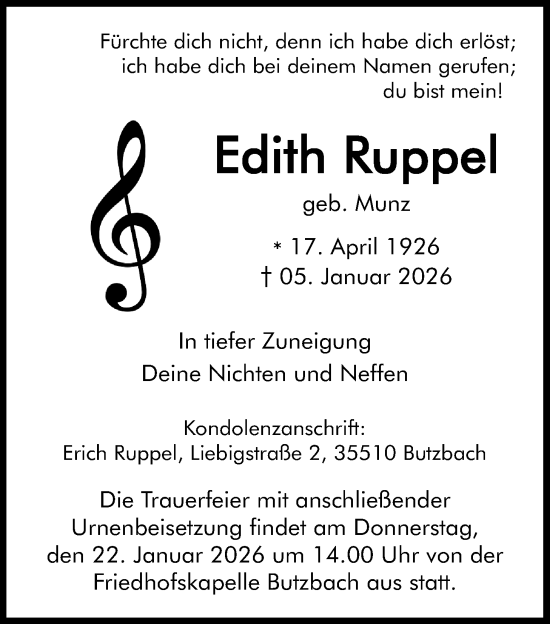 Fürchte dich nicht, denn ich habe dich erlöst; ich habe dich bei deinem Namen gerufen; du bist mein!

Edith Ruppel

geb. Munz

* 17. April 1926
† 05. Januar 2026

In tiefer Zuneigung
Deine Nichten und Neffen

Kondolenzanschrift:
Erich Ruppel, Liebigstraße 2, 35510 Butzbach

Die Trauerfeier mit anschließender Urnenbeisetzung findet am Donnerstag, den 22. Januar 2026 um 14.00 Uhr von der Friedhofskapelle Butzbach aus statt.